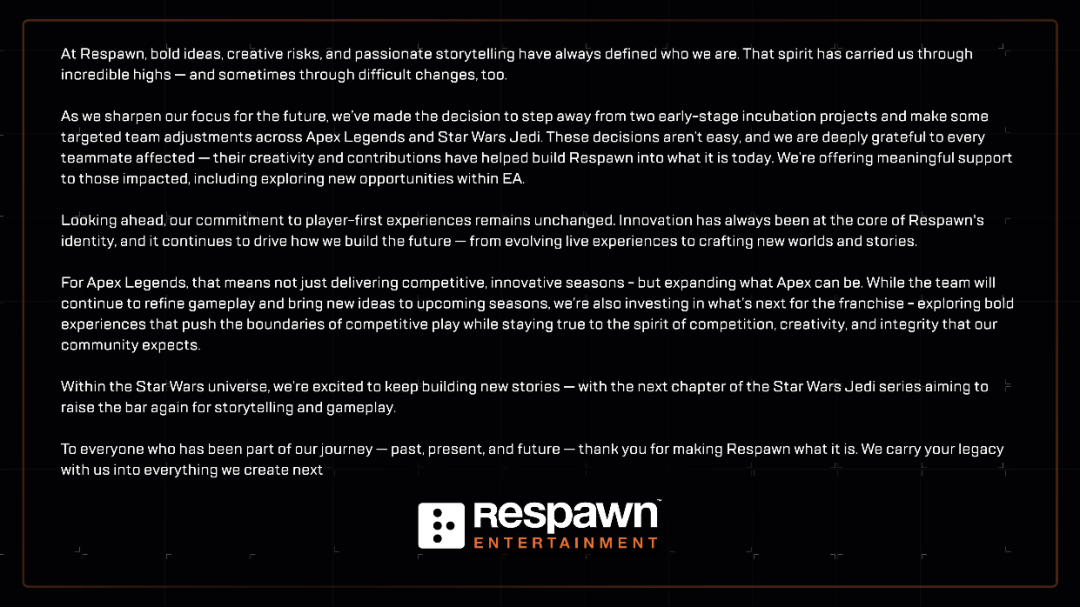 At Respawn, bold ideas, creative risks, and passionate storytelling have always defined who we are. That spirit has carried us through incredible highs — and sometimes through difficult changes, too.

As we sharpen our focus for the future, we've made the decision to step away from two early-stage incubation projects and make some targeted team adjustments across Apex Legends and Star Wars Jedi. These decisions aren't easy, and we are deeply grateful to every teammate affected — their creativity and contributions have helped build Respawn into what it is today. We're offering meaningful support to those impacted, including exploring new opportunities within EA.

Looking ahead, our commitment to player-first experiences remains unchanged. Innovation has always been at the core of Respawn's identity, and it continues to drive how we build the future — from evolving live experiences to crafting new worlds and stories.

For Apex Legends, that means not just delivering competitive, innovative seasons - but expanding what Apex can be. While the team will continue to refine gameplay and bring new ideas to upcoming seasons, we're also investing in what's next for the franchise - exploring bold experiences that push the boundaries of competitive play while staying true to the spirit of competition, creativity, and integrity that our community expects.

Within the Star Wars universe, we're excited to keep building new stories — with the next chapter of the Star Wars Jedi series aiming to raise the bar again for storytelling and gameplay.

To everyone who has been part of our journey — past, present, and future — thank you for making Respawn what it is. We carry your legacy with us into everything we create next

Respawn™
ENTERTAINMENT